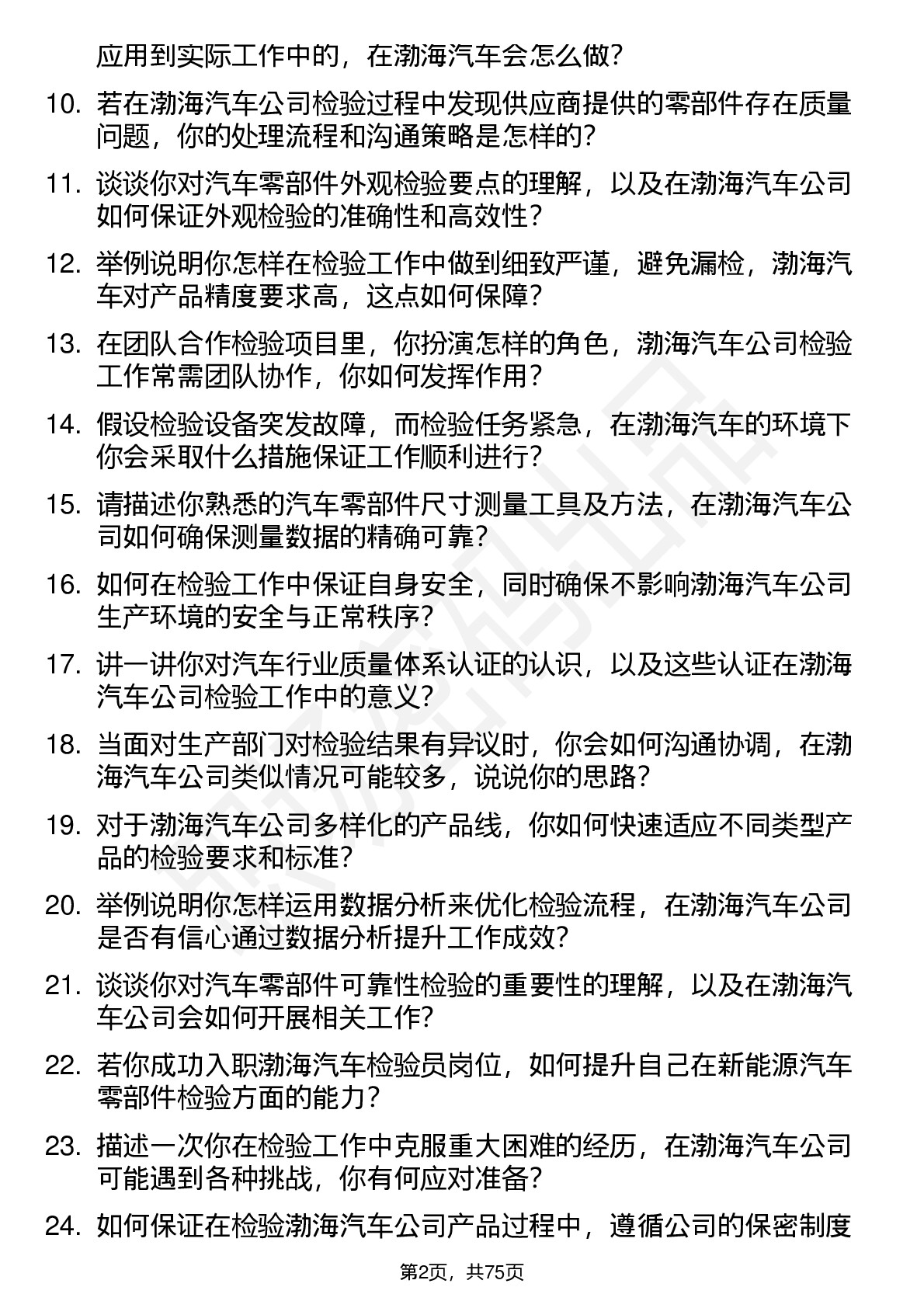 应用到实际工作中的，在渤海汽车会怎么做？

10. 若在渤海汽车公司检验过程中发现供应商提供的零部件存在质量问题，你的处理流程和沟通策略是怎样的？

11. 谈谈你对汽车零部件外观检验要点的理解，以及在渤海汽车公司如何保证外观检验的准确性和高效性？

12. 举例说明你怎样在检验工作中做到细致严谨，避免漏检，渤海汽车对产品精度要求高，这点如何保障？

13. 在团队合作检验项目里，你扮演怎样的角色，渤海汽车公司检验工作常需团队协作，你如何发挥作用？

14. 假设检验设备突发故障，而检验任务紧急，在渤海汽车的环境下你会采取什么措施保证工作顺利进行？

15. 请描述你熟悉的汽车零部件尺寸测量工具及方法，在渤海汽车公司如何确保测量数据的精确可靠？

16. 如何在检验工作中保证自身安全，同时确保不影响渤海汽车公司生产环境的安全与正常秩序？

17. 讲一讲你对汽车行业质量体系认证的认识，以及这些认证在渤海汽车公司检验工作中的意义？

18. 当面对生产部门对检验结果有异议时，你会如何沟通协调，在渤海汽车公司类似情况可能较多，说说你的思路？

19. 对于渤海汽车公司多样化的产品线，你如何快速适应不同类型产品的检验要求和标准？

20. 举例说明你怎样运用数据分析来优化检验流程，在渤海汽车公司是否有信心通过数据分析提升工作成效？

21. 谈谈你对汽车零部件可靠性检验的重要性的理解，以及在渤海汽车公司会如何开展相关工作？

22. 若你成功入职渤海汽车检验员岗位，如何提升自己在新能源汽车零部件检验方面的能力？

23. 描述一次你在检验工作中克服重大困难的经历，在渤海汽车公司可能遇到各种挑战，你有何应对准备？

24. 如何保证在检验渤海汽车公司产品过程中，遵循公司的保密制度

第2页，共75页